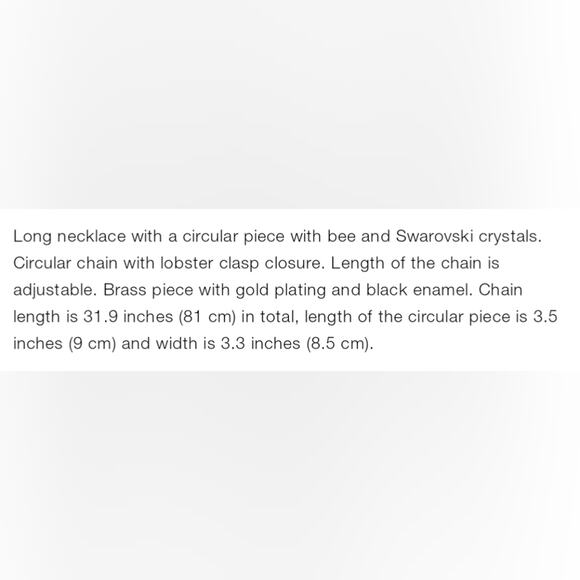 Long necklace with a circular piece with bee and Swarovski crystals. Circular chain with lobster clasp closure. Length of the chain is adjustable. Brass piece with gold plating and black enamel. Chain length is 31.9 inches (81 cm) in total, length of the circular piece is 3.5 inches (9 cm) and width is 3.3 inches (8.5 cm).